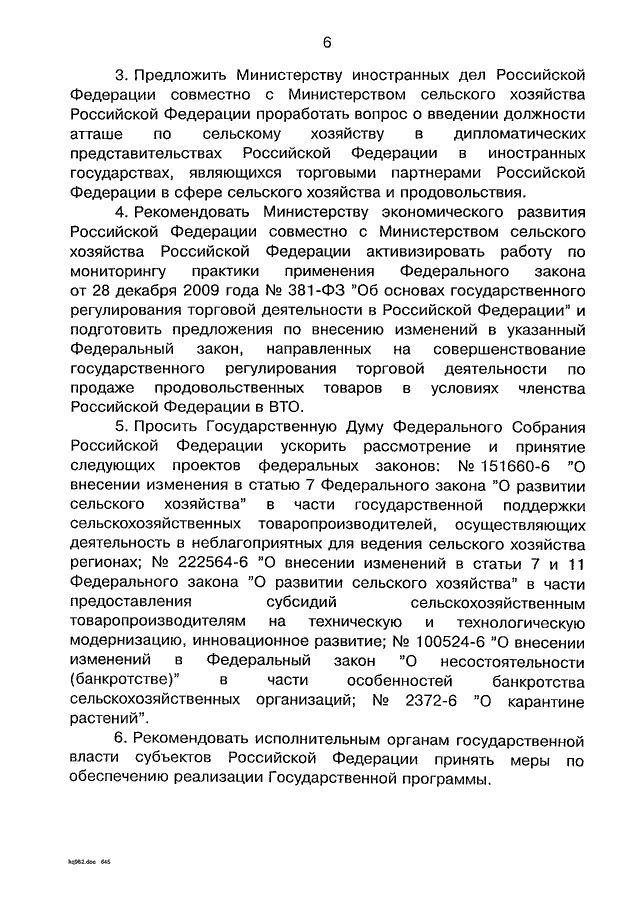 6

3. Предложить Министерству иностранных дел Российской Федерации совместно с Министерством сельского хозяйства Российской Федерации проработать вопрос о введении должности атташе по сельскому хозяйству в дипломатических представительствах Российской Федерации в иностранных государствах, являющихся торговыми партнерами Российской Федерации в сфере сельского хозяйства и продовольствия.

4. Рекомендовать Министерству экономического развития Российской Федерации совместно с Министерством сельского хозяйства Российской Федерации активизировать работу по мониторингу практики применения Федерального закона от 28 декабря 2009 года № 381-ФЗ "Об основах государственного регулирования торговой деятельности в Российской Федерации" и подготовить предложения по внесению изменений в указанный Федеральный закон, направленных на совершенствование государственного регулирования торговой деятельности по продаже продовольственных товаров в условиях членства Российской Федерации в ВТО.

5. Просить Государственную Думу Федерального Собрания Российской Федерации ускорить рассмотрение и принятие следующих проектов федеральных законов: № 151660-6 "О внесении изменения в статью 7 Федерального закона "О развитии сельского хозяйства" в части государственной поддержки сельскохозяйственных товаропроизводителей, осуществляющих деятельность в неблагоприятных для ведения сельского хозяйства регионах; № 222564-6 "О внесении изменений в статьи 7 и 11 Федерального закона "О развитии сельского хозяйства" в части предоставления субсидий сельскохозяйственным товаропроизводителям на техническую и технологическую модернизацию, инновационное развитие; № 100524-6 "О внесении изменений в Федеральный закон "О несостоятельности (банкротстве)" в части особенностей банкротства сельскохозяйственных организаций; № 2372-6 "О карантине растений".

6. Рекомендовать исполнительным органам государственной власти субъектов Российской Федерации принять меры по обеспечению реализации Государственной программы.

hq962.doc 645